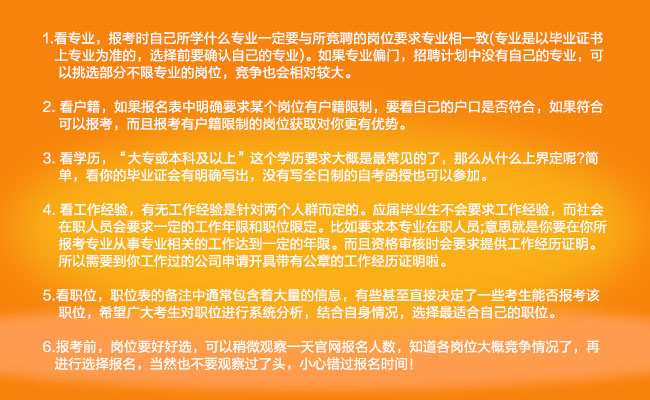 1.看专业，报考时自己所学什么专业一定要与所竞聘的岗位要求专业相一致(专业是以毕业证书上专业为准的，选择前要确认自己的专业)。如果专业偏门，招聘计划中没有自己的专业，可以挑选部分不限专业的岗位，竞争也会相对较大。

2. 看户籍，如果报名表中明确要求某个岗位有户籍限制，要看自己的户口是否符合，如果符合可以报考，而且报考有户籍限制的岗位获取对你更有优势。

3. 看学历，“大专或本科及以上”这个学历要求大概是最常见的了，那么从什么上界定呢?简单，看你的毕业证会有明确写出，没有写全日制的自考函授也可以参加。

4. 看工作经验，有无工作经验是针对两个人群而定的。应届毕业生不会要求工作经验，而社会在职人员会要求一定的工作年限和职位限定。比如要求本专业在职人员;意思就是你要在你所报考专业从事专业相关的工作达到一定的年限。而且资格审核时会要求提供工作经历证明。所以需要到你工作过的公司申请开具带有公章的工作经历证明啦。

5.看职位，职位表的备注中通常包含着大量的信息，有些甚至直接决定了一些考生能否报考该职位，希望广大考生对职位进行系统分析，结合自身情况，选择最适合自己的职位。

6.报考前，岗位要好好选，可以稍微观察一天官网报名人数，知道各岗位大概竞争情况了，再进行选择报名，当然也不要观察过了头，小心错过报名时间!